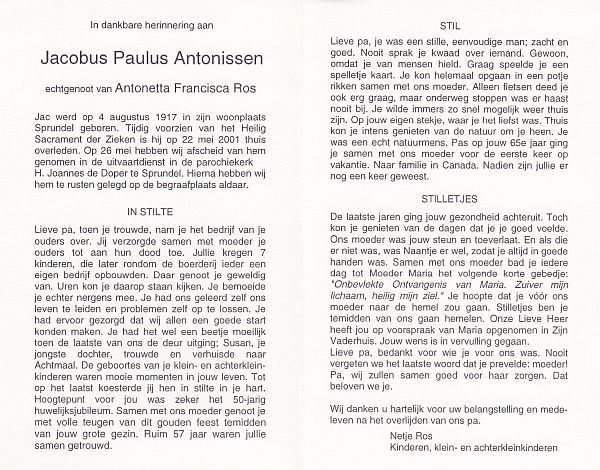 In dankbare herinnering aan

Jacobus Paulus Antonissen

echtgenoot van Antonetta Francisca Ros

Jac werd op 4 augustus 1917 in zijn woonplaats Sprundel geboren. Tijdig voorzien van het Heilig Sacrament der Zieken is hij op 22 mei 2001 thuis overleden. Op 26 mei hebben wij afscheid van hem genomen in de uitvaartdienst in de parochiekerk H. Joannes de Doper te Sprundel. Hierna hebben wij hem te rusten gelegd op de begraafplaats aldaar.

IN STILTE

Lieve pa, toen je trouwde, nam je het bedrijf van je ouders over. Jij verzorgde samen met moeder je ouders tot aan hun dood toe. Jullie kregen 7 kinderen, die later rondom de boerderij ieder een eigen bedrijf opbouwden. Daar genoot je geweldig van. Uren kon je daarop staan kijken. Je bemoeide je echter nergens mee. Je had ons geleerd zelf ons leven te leiden en problemen zelf op te lossen. Je had ervoor gezorgd dat wij allen een goede start konden maken. Je had het wel een beetje moeilijk toen de laatste van ons de deur uitging; Susan, je jongste dochter, trouwde en verhuisde naar Achtmaal. De geboortes van je klein- en achterkleinkinderen waren mooie momenten in jouw leven. Tot op het laatst koesterde jij hen in stilte in je hart. Hoogtepunt voor jou was zeker het 50-jarig huwelijksjubileum. Samen met ons moeder genoot je met volle teugen van dit gouden feest temidden van jouw grote gezin. Ruim 57 jaar waren jullie samen getrouwd.

STIL

Lieve pa, je was een stille, eenvoudige man; zacht en goed. Nooit sprak je kwaad over iemand. Gewoon, omdat je van mensen hield. Graag speelde je een spelletje kaart. Je kon helemaal opgaan in een potje rikken samen met ons moeder. Alleen fietsen deed je ook erg graag, maar onderweg stoppen was er haast nooit bij. Je wilde immers zo snel mogelijk weer thuis zijn. Op jouw eigen stekje, waar je het liefst was. Thuis kon je intens genieten van de natuur om je heen. Je was een echt natuurmens. Pas op jouw 65e jaar ging je samen met ons moeder voor de eerste keer op vakantie. Naar familie in Canada. Nadien zijn jullie er nog een keer geweest.

STILLETJES

De laatste jaren ging jouw gezondheid achteruit. Toch kon je genieten van de dagen dat je je goed voelde. Ons moeder was jouw steun en toeverlaat. En als die er niet was, was Naantje er wel, zodat je altijd in goede handen was. Samen met ons moeder bad je iedere dag tot Moeder Maria het volgende korte gebedje: "Onbevlekte Ontvangenis van Maria. Zuiver mijn lichaam, heilig mijn ziel." Je hoopte dat je vóór ons moeder naar de hemel zou gaan. Stilletjes ben je temidden van ons gaan hemelen. Onze Lieve Heer heeft jou op voorspraak van Maria opgenomen in Zijn Vaderhuis. Jouw wens is in vervulling gegaan.
Lieve pa, bedankt voor wie je voor ons was. Nooit vergeten we het laatste woord dat je prevelde: moeder! Pa, wij zullen samen goed voor haar zorgen. Dat beloven we je.

Wij danken u hartelijk voor uw belangstelling en medeleven na het overlijden van ons pa.

Netje Ros
Kinderen, klein- en achterkleinkinderen